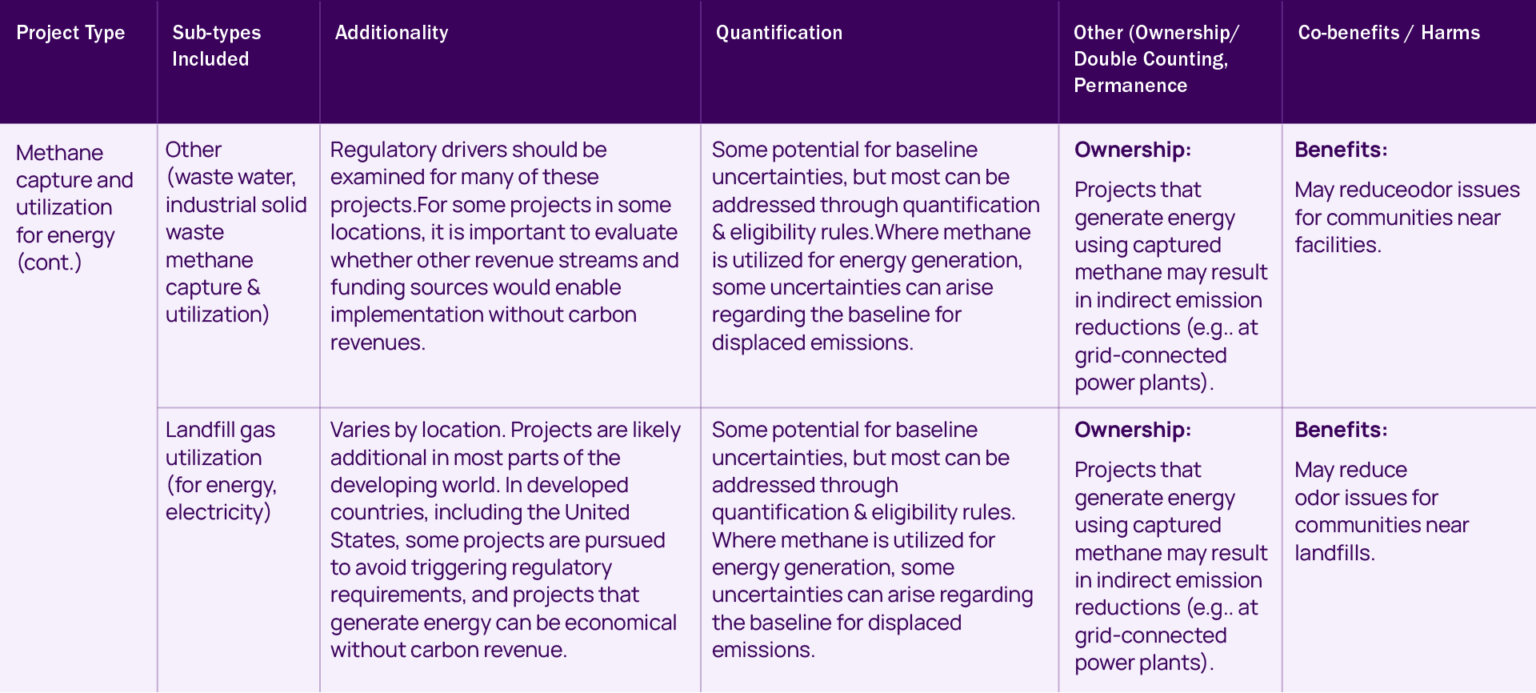 | Project Type | Sub-types Included | Additionality | Quantification | Other (Ownership/ Double Counting, Permanence | Co-benefits / Harms |
|---|---|---|---|---|---|
| Methane capture and utilization for energy (cont.) | Other (waste water, industrial solid waste methane capture & utilization) | Regulatory drivers should be examined for many of these projects.For some projects in some locations, it is important to evaluate whether other revenue streams and funding sources would enable implementation without carbon revenues. | Some potential for baseline uncertainties, but most can be addressed through quantification & eligibility rules.Where methane is utilized for energy generation, some uncertainties can arise regarding the baseline for displaced emissions. | Ownership: Projects that generate energy using captured methane may result in indirect emission reductions (e.g.. at grid-connected power plants). | Benefits: May reduceodor issues for communities near facilities. |
| | Landfill gas utilization (for energy, electricity) | Varies by location. Projects are likely additional in most parts of the developing world. In developed countries, including the United States, some projects are pursued to avoid triggering regulatory requirements, and projects that generate energy can be economical without carbon revenue. | Some potential for baseline uncertainties, but most can be addressed through quantification & eligibility rules. Where methane is utilized for energy generation, some uncertainties can arise regarding the baseline for displaced emissions. | Ownership: Projects that generate energy using captured methane may result in indirect emission reductions (e.g.. at grid-connected power plants). | Benefits: May reduce odor issues for communities near landfills. |